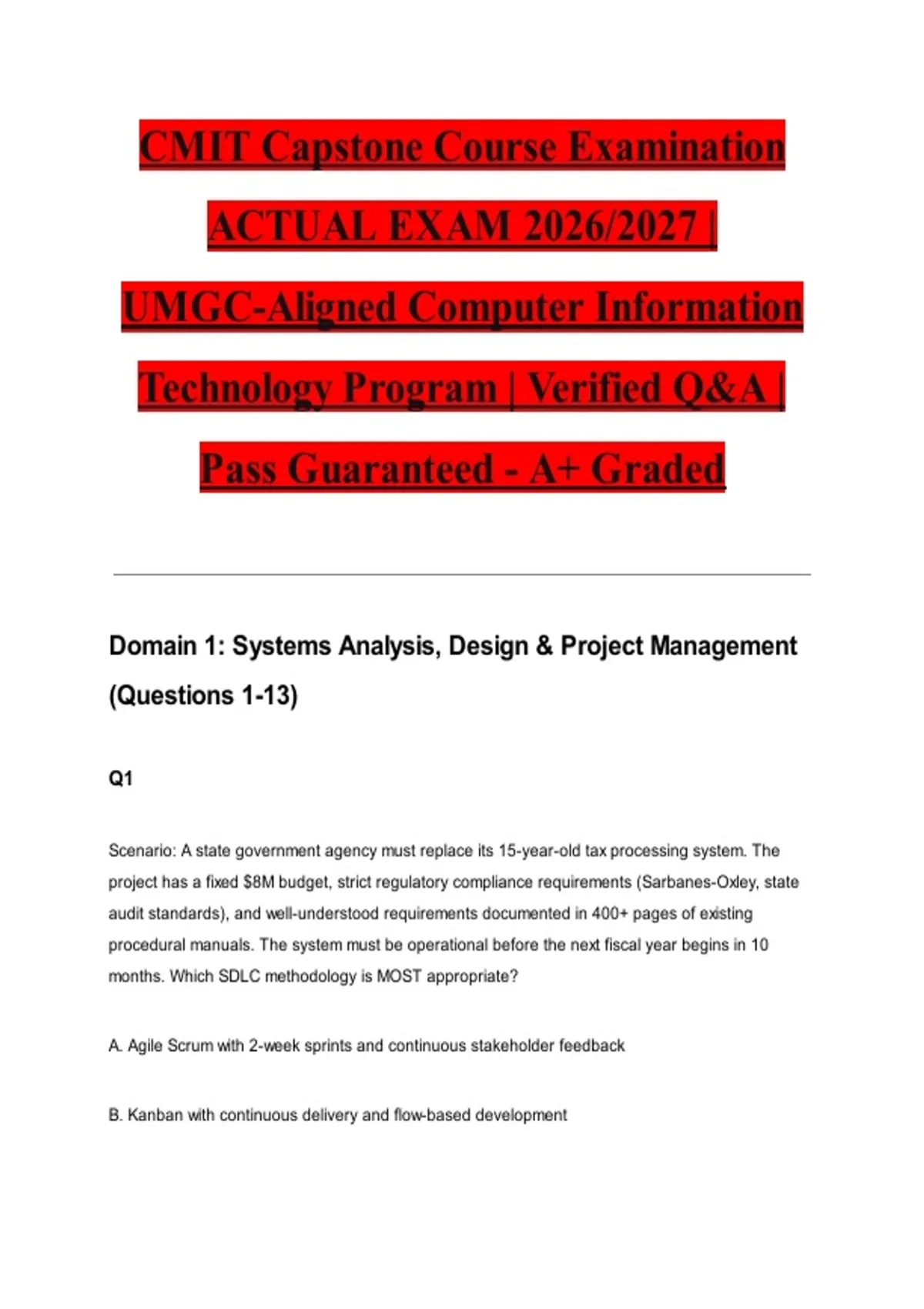 CMIT Capstone Course Examination ACTUAL EXAM 2026/2027 | UMGC-Aligned Computer Information Technology Program | Verified Q&A | Pass Guaranteed - A+ Graded

Domain 1: Systems Analysis, Design & Project Management (Questions 1-13)

Q1

Scenario: A state government agency must replace its 15-year-old tax processing system. The project has a fixed $8M budget, strict regulatory compliance requirements (Sarbanes-Oxley, state audit standards), and well-understood requirements documented in 400+ pages of existing procedural manuals. The system must be operational before the next fiscal year begins in 10 months. Which SDLC methodology is MOST appropriate?

A. Agile Scrum with 2-week sprints and continuous stakeholder feedback

B. Kanban with continuous delivery and flow-based development